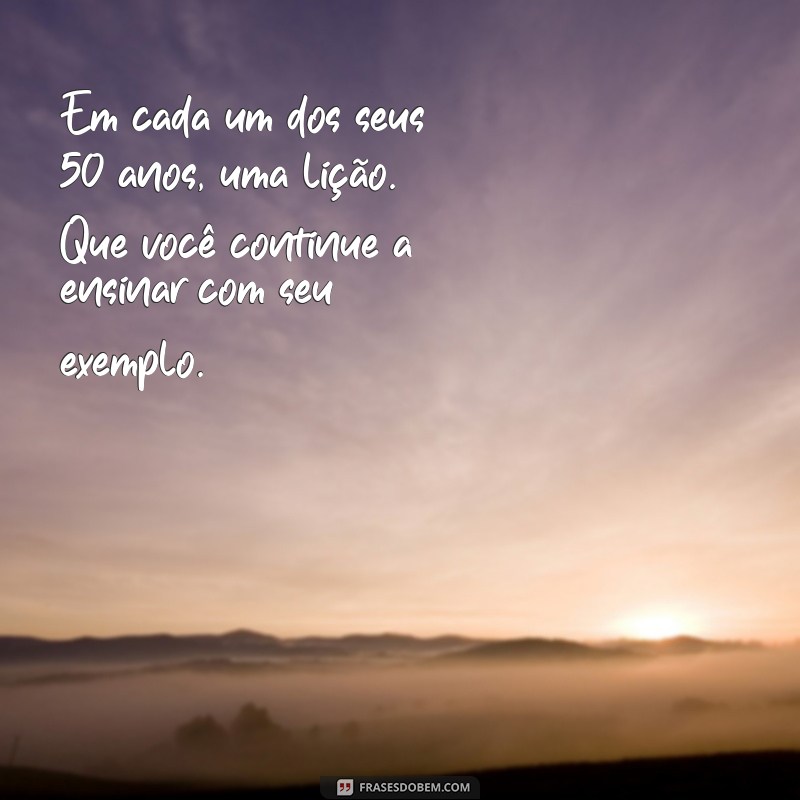 Em cada um dos seus 50 anos, uma lição. Que você continue a ensinar com seu exemplo.

FRASESDOBEM.COM